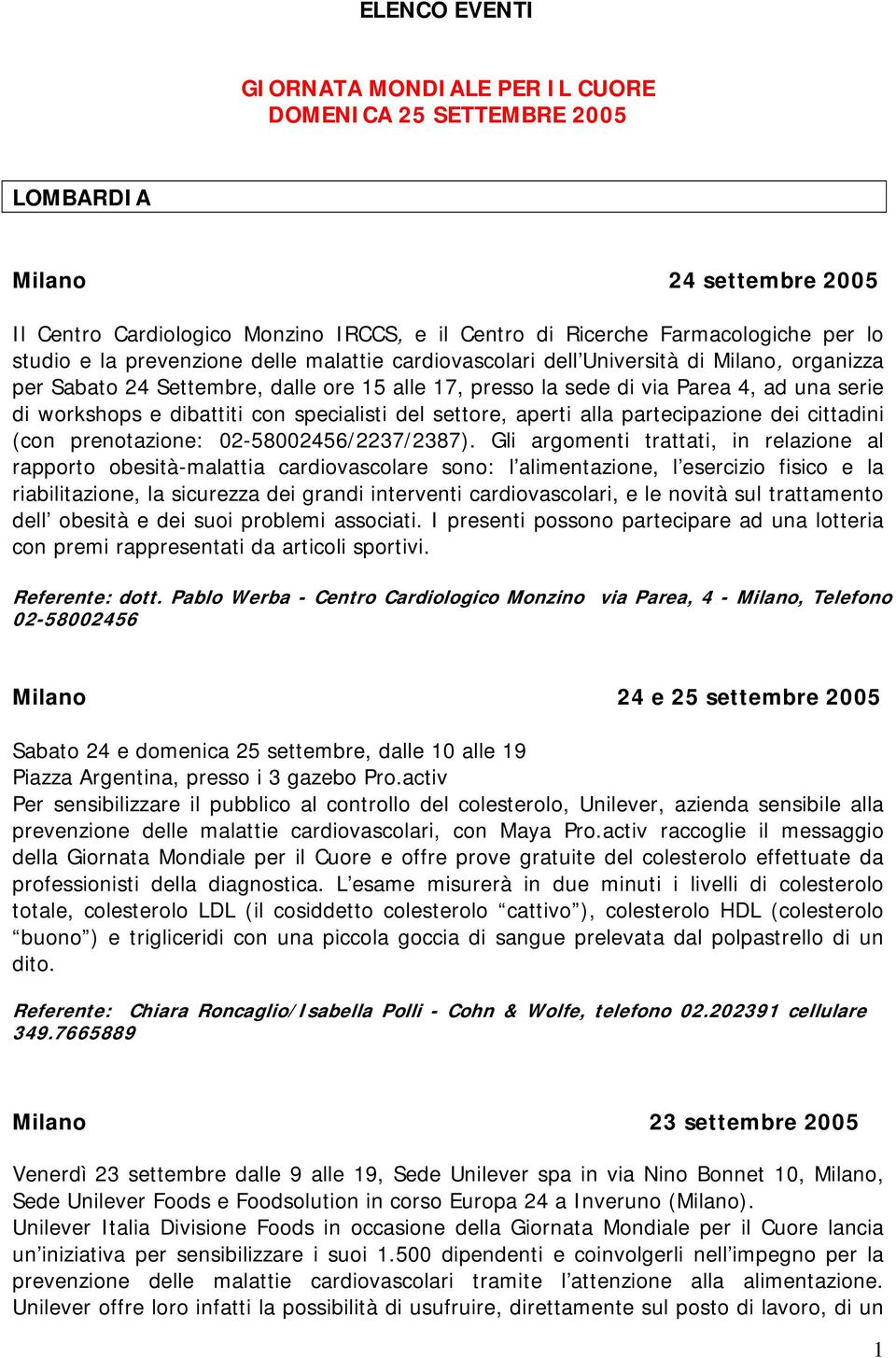 ELENCO EVENTI

GIORNATA MONDIALE PER IL CUORE
DOMENICA 25 SETTEMBRE 2005

LOMBARDIA

Milano 24 settembre 2005

Il Centro Cardiologico Monzino IRCCS, e il Centro di Ricerche Farmacologiche per lo studio e la prevenzione delle malattie cardiovascolari dell'Università di Milano, organizza per Sabato 24 Settembre, dalle ore 15 alle 17, presso la sede di via Parea 4, ad una serie di workshops e dibattiti con specialisti del settore, aperti alla partecipazione dei cittadini (con prenotazione: 02-58002456/2237/2387). Gli argomenti trattati, in relazione al rapporto obesità-malattia cardiovascolare sono: l'alimentazione, l'esercizio fisico e la riabilitazione, la sicurezza dei grandi interventi cardiovascolari, e le novità sul trattamento dell' obesità e dei suoi problemi associati. I presenti possono partecipare ad una lotteria con premi rappresentati da articoli sportivi.

Referente: dott. Pablo Werba - Centro Cardiologico Monzino via Parea, 4 - Milano, Telefono 02-58002456

Milano 24 e 25 settembre 2005

Sabato 24 e domenica 25 settembre, dalle 10 alle 19
Piazza Argentina, presso i 3 gazebo Pro.activ
Per sensibilizzare il pubblico al controllo del colesterolo, Unilever, azienda sensibile alla prevenzione delle malattie cardiovascolari, con Maya Pro.activ raccoglie il messaggio della Giornata Mondiale per il Cuore e offre prove gratuite del colesterolo effettuate da professionisti della diagnostica. L'esame misurerà in due minuti i livelli di colesterolo totale, colesterolo LDL (il cosiddetto colesterolo "cattivo"), colesterolo HDL (colesterolo "buono") e trigliceridi con una piccola goccia di sangue prelevata dal polpastrello di un dito.

Referente: Chiara Roncaglio/Isabella Polli - Cohn & Wolfe, telefono 02.202391 cellulare 349.7665889

Milano 23 settembre 2005

Venerdì 23 settembre dalle 9 alle 19, Sede Unilever spa in via Nino Bonnet 10, Milano, Sede Unilever Foods e Foodsolution in corso Europa 24 a Inveruno (Milano).
Unilever Italia Divisione Foods in occasione della Giornata Mondiale per il Cuore lancia un'iniziativa per sensibilizzare i suoi 1.500 dipendenti e coinvolgerli nell'impegno per la prevenzione delle malattie cardiovascolari tramite l'attenzione alla alimentazione. Unilever offre loro infatti la possibilità di usufruire, direttamente sul posto di lavoro, di un

1